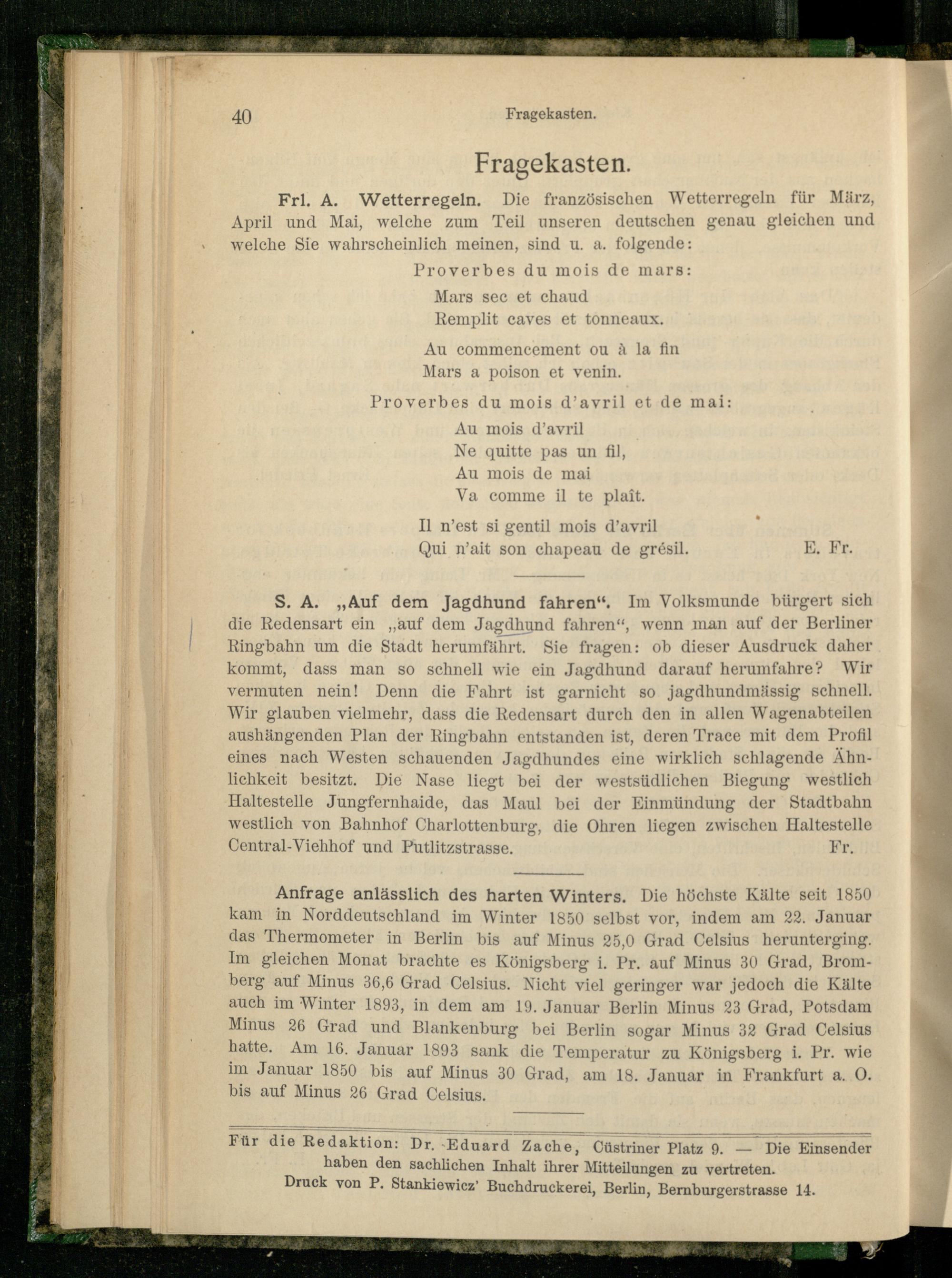 40 Fragekasten.

Fragekasten.

Frl. A. Wetterregeln. Die französischen Wetterregeln für März, April und Mai, welche zum Teil unseren deutschen genau gleichen und welche Sie wahrscheinlich meinen, sind u. a. folgende:

Proverbes du mois de mars:

Mars sec et chaud
Remplit caves et tonneaux.

Au commencement ou à la fin
Mars a poison et venin.

Proverbes du mois d'avril et de mai:

Au mois d'avril
Ne quitte pas un fil,
Au mois de mai
Va comme il te plaît.

Il n'est si gentil mois d'avril
Qui n'ait son chapeau de grésil. E. Fr.

S. A. „Auf dem Jagdhund fahren“. Im Volksmunde bürgert sich die Redensart ein „auf dem Jagdhund fahren“, wenn man auf der Berliner Ringbahn um die Stadt herumfährt. Sie fragen: ob dieser Ausdruck daher kommt, dass man so schnell wie ein Jagdhund darauf herumfahre? Wir vermuten nein! Denn die Fahrt ist garnicht so jagdhundmässig schnell. Wir glauben vielmehr, dass die Redensart durch den in allen Wagenabteilen aushängenden Plan der Ringbahn entstanden ist, deren Trace mit dem Profil eines nach Westen schauenden Jagdhundes eine wirklich schlagende Ähnlichkeit besitzt. Die Nase liegt bei der westsüdlichen Biegung westlich Haltestelle Jungfernhaide, das Maul bei der Einmündung der Stadtbahn westlich von Bahnhof Charlottenburg, die Ohren liegen zwischen Haltestelle Central-Viehhof und Putlitzstrasse. Fr.

Anfrage anlässlich des harten Winters. Die höchste Kälte seit 1850 kam in Norddeutschland im Winter 1850 selbst vor, indem am 22. Januar das Thermometer in Berlin bis auf Minus 25,0 Grad Celsius herunterging. Im gleichen Monat brachte es Königsberg i. Pr. auf Minus 30 Grad, Bromberg auf Minus 36,6 Grad Celsius. Nicht viel geringer war jedoch die Kälte auch im Winter 1893, in dem am 19. Januar Berlin Minus 23 Grad, Potsdam Minus 26 Grad und Blankenburg bei Berlin sogar Minus 32 Grad Celsius hatte. Am 16. Januar 1893 sank die Temperatur zu Königsberg i. Pr. wie im Januar 1850 bis auf Minus 30 Grad, am 18. Januar in Frankfurt a. O. bis auf Minus 26 Grad Celsius.

Für die Redaktion: Dr. Eduard Zache, Cüstriner Platz 9. — Die Einsender haben den sachlichen Inhalt ihrer Mitteilungen zu vertreten.
Druck von P. Stankiewicz' Buchdruckerei, Berlin, Bernburgerstrasse 14.